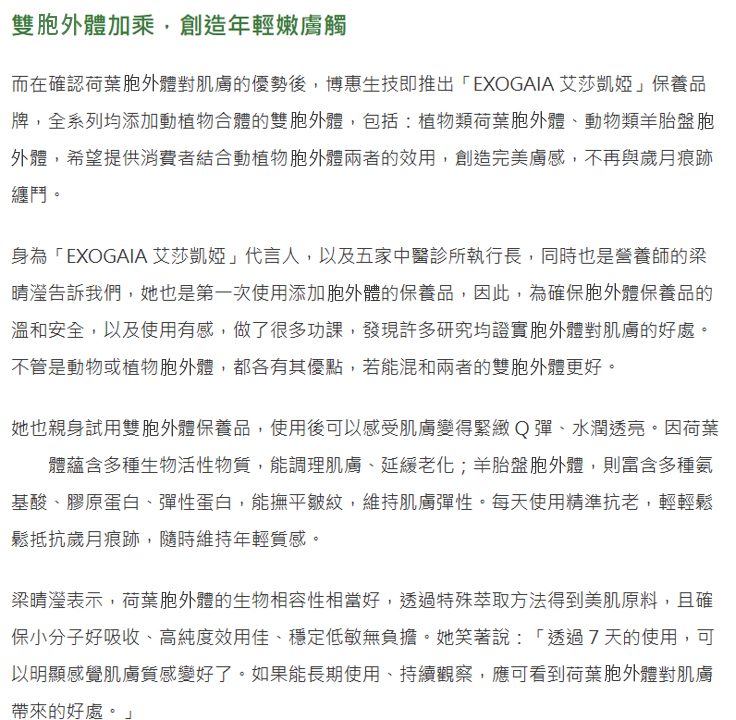 雙胞外體加乘，創造年輕嫩膚觸

而在確認荷葉胞外體對肌膚的優勢後，博惠生技即推出「EXOGAIA 艾莎凱婭」保養品牌，全系列均添加動植物合體的雙胞外體，包括：植物類荷葉胞外體、動物類羊胎盤胞外體，希望提供消費者結合動植物胞外體兩者的效用，創造完美膚感，不再與歲月痕跡纏鬥。

身為「EXOGAIA 艾莎凱婭」代言人，以及五家中醫診所執行長，同時也是營養師的梁晴瀅告訴我們，她也是第一次使用添加胞外體的保養品，因此，為確保胞外體保養品的溫和安全，以及使用有感，做了很多功課，發現許多研究均證實胞外體對肌膚的好處。不管是動物或植物胞外體，都各有其優點，若能混和兩者的雙胞外體更好。

她也親身試用雙胞外體保養品，使用後可以感受肌膚變得緊緻 Q 彈、水潤透亮。因荷葉　　體蘊含多種生物活性物質，能調理肌膚、延緩老化；羊胎盤胞外體，則富含多種氨基酸、膠原蛋白、彈性蛋白，能撫平皺紋，維持肌膚彈性。每天使用精準抗老，輕輕鬆鬆抵抗歲月痕跡，隨時維持年輕質感。

梁晴瀅表示，荷葉胞外體的生物相容性相當好，透過特殊萃取方法得到美肌原料，且確保小分子好吸收、高純度效用佳、穩定低敏無負擔。她笑著說：「透過 7 天的使用，可以明顯感覺肌膚質感變好了。如果能長期使用、持續觀察，應可看到荷葉胞外體對肌膚帶來的好處。」